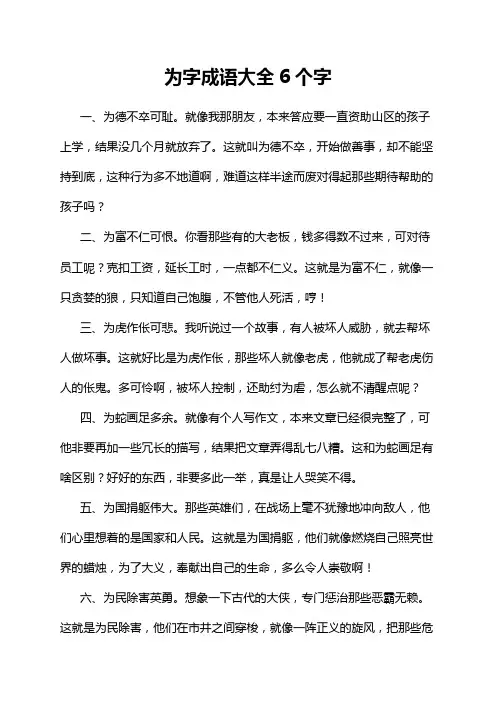 为字成语大全 6 个字

一、为德不卒可耻。就像我那朋友，本来答应要一直资助山区的孩子上学，结果没几个月就放弃了。这就叫为德不卒，开始做善事，却不能坚持到底，这种行为多不地道啊，难道这样半途而废对得起那些期待帮助的孩子吗？

二、为富不仁可恨。你看那些有的大老板，钱多得数不过来，可对待员工呢？克扣工资，延长工时，一点都不仁义。这就是为富不仁，就像一只贪婪的狼，只知道自己饱腹，不管他人死活，哼！

三、为虎作伥可悲。我听说过一个故事，有人被坏人威胁，就去帮坏人做坏事。这就好比是为虎作伥，那些坏人就像老虎，他就成了帮老虎伤人的伥鬼。多可怜啊，被坏人控制，还助纣为虐，怎么就不清醒点呢？

四、为蛇画足多余。就像有个人写作文，本来文章已经很完整了，可他非要再加一些冗长的描写，结果把文章弄得乱七八糟。这和为蛇画足有啥区别？好好的东西，非要多此一举，真是让人哭笑不得。

五、为国捐躯伟大。那些英雄们，在战场上毫不犹豫地冲向敌人，他们心里想着的是国家和人民。这就是为国捐躯，他们就像燃烧自己照亮世界的蜡烛，为了大义，奉献出自己的生命，多么令人崇敬啊！

六、为民除害英勇。想象一下古代的大侠，专门惩治那些恶霸无赖。这就是为民除害，他们在市井之间穿梭，就像一阵正义的旋风，把那些危